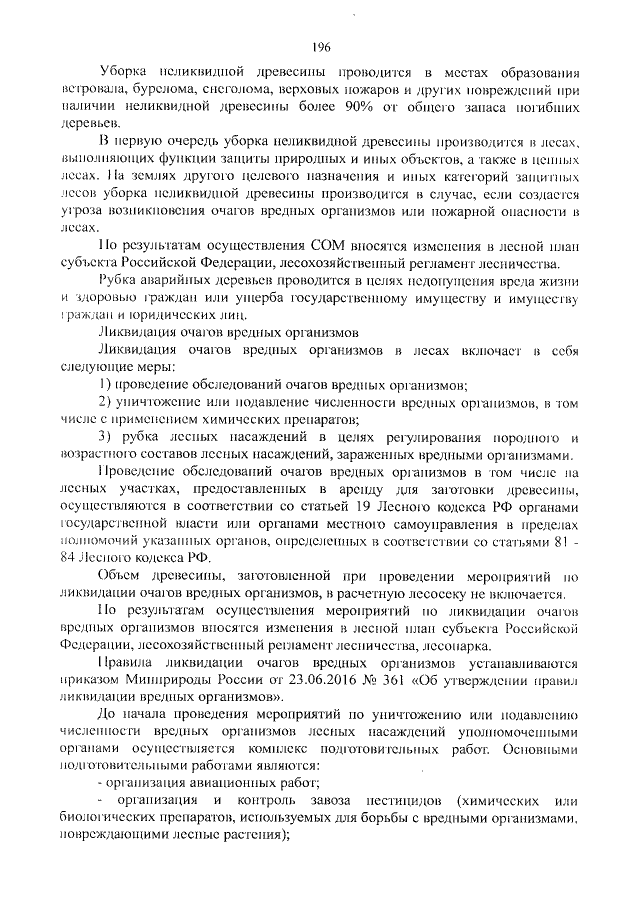 196

Уборка неликвидной древесины проводится в местах образования ветровала, бурелома, снеголома, верховых пожаров и других повреждений при наличии неликвидной древесины более 90% от общего запаса погибших деревьев.

В первую очередь уборка неликвидной древесины производится в лесах, выполняющих функции защиты природных и иных объектов, а также в ценных лесах. На землях другого целевого назначения и иных категорий защитных лесов уборка неликвидной древесины производится в случае, если создается угроза возникновения очагов вредных организмов или пожарной опасности в лесах.

По результатам осуществления СОМ вносятся изменения в лесной план субъекта Российской Федерации, лесохозяйственный регламент лесничества.

Рубка аварийных деревьев проводится в целях недопущения вреда жизни и здоровью граждан или ущерба государственному имуществу и имуществу граждан и юридических лиц.

Ликвидация очагов вредных организмов

Ликвидация очагов вредных организмов в лесах включает в себя следующие меры:

1) проведение обследований очагов вредных организмов;

2) уничтожение или подавление численности вредных организмов, в том числе с применением химических препаратов;

3) рубка лесных насаждений в целях регулирования породного и возрастного составов лесных насаждений, зараженных вредными организмами.

Проведение обследований очагов вредных организмов в том числе на лесных участках, предоставленных в аренду для заготовки древесины, осуществляются в соответствии со статьей 19 Лесного кодекса РФ органами государственной власти или органами местного самоуправления в пределах полномочий указанных органов, определенных в соответствии со статьями 81 - 84 Лесного кодекса РФ.

Объем древесины, заготовленной при проведении мероприятий по ликвидации очагов вредных организмов, в расчетную лесосеку не включается.

По результатам осуществления мероприятий по ликвидации очагов вредных организмов вносятся изменения в лесной план субъекта Российской Федерации, лесохозяйственный регламент лесничества, лесопарка.

Правила ликвидации очагов вредных организмов устанавливаются приказом Минприроды России от 23.06.2016 № 361 «Об утверждении правил ликвидации вредных организмов».

До начала проведения мероприятий по уничтожению или подавлению численности вредных организмов лесных насаждений уполномоченными органами осуществляется комплекс подготовительных работ. Основными подготовительными работами являются:

- организация авиационных работ;

- организация и контроль завоза пестицидов (химических или биологических препаратов, используемых для борьбы с вредными организмами, повреждающими лесные растения);